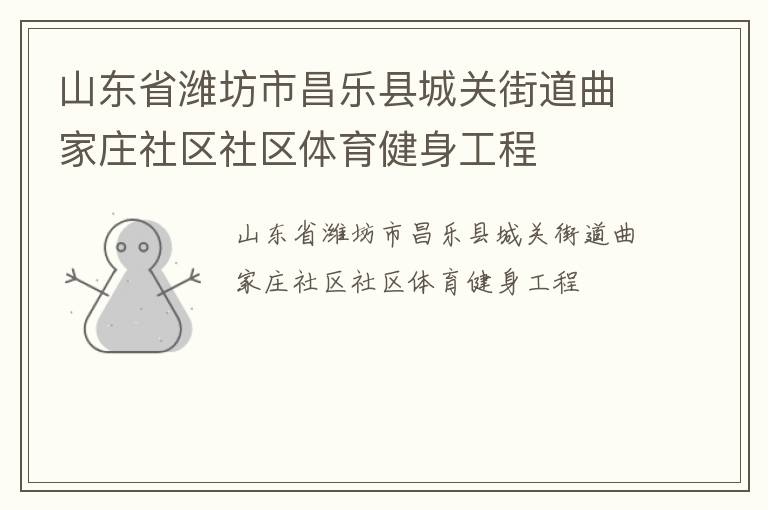 山东省潍坊市昌乐县城关街道曲家庄社区社区体育健身工程

山东省潍坊市昌乐县城关街道曲家庄社区社区体育健身工程